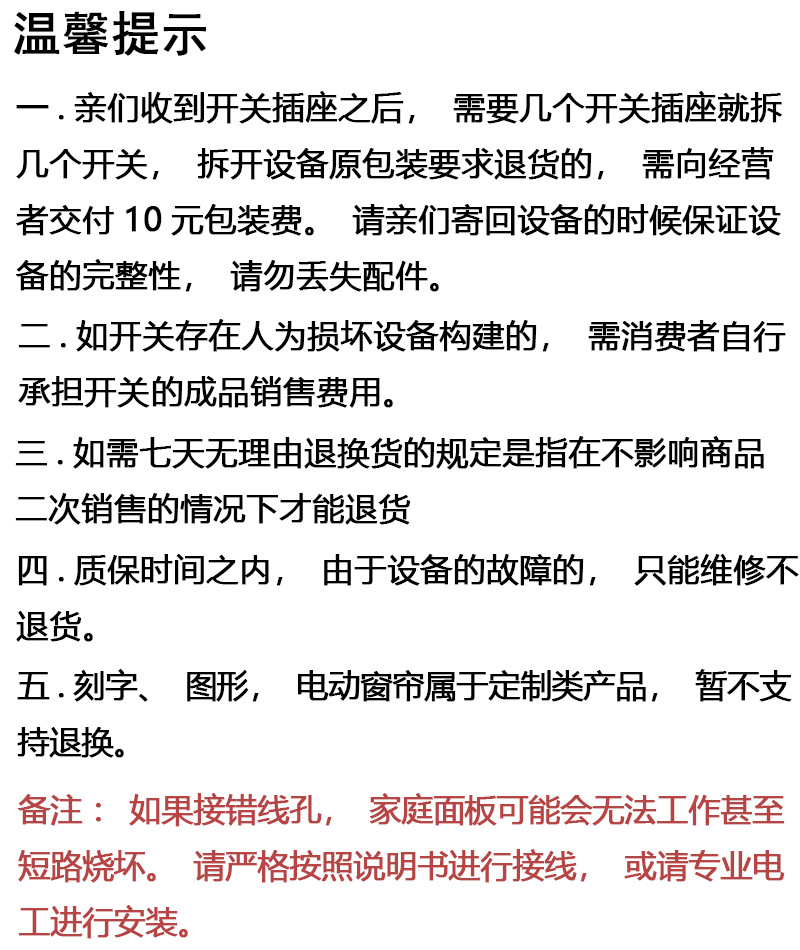 温馨提示

一. 亲们收到开关插座之后， 需要几个开关插座就拆几个开关， 拆开设备原包装要求退货的， 需向经营者交付 10 元包装费。 请亲们寄回设备的时候保证设备的完整性， 请勿丢失配件。

二. 如开关存在人为损坏设备构建的， 需消费者自行承担开关的成品销售费用。

三. 如需七天无理由退换货的规定是指在不影响商品二次销售的情况下才能退货

四. 质保时间之内， 由于设备的故障的， 只能维修不退货。

五. 刻字、 图形， 电动窗帘属于定制类产品， 暂不支持退换。

备注： 如果接错线孔， 家庭面板可能会无法工作甚至短路烧坏。 请严格按照说明书进行接线， 或请专业电工进行安装。